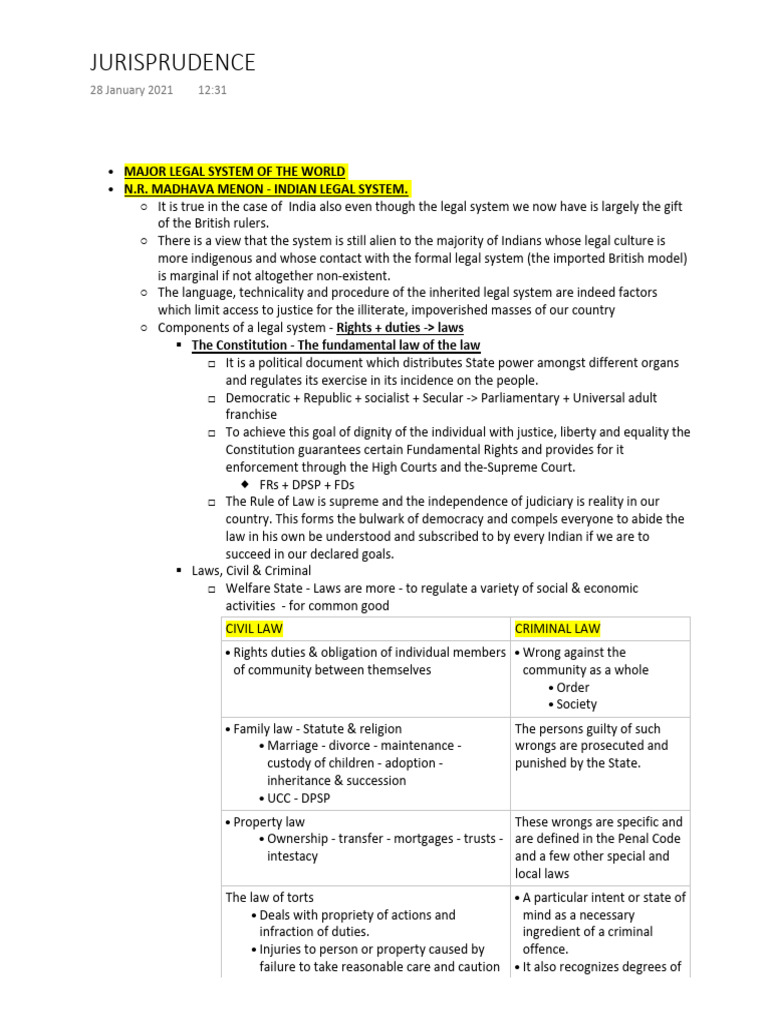 JURISPRUDENCE

28 January 2021 12:31

• MAJOR LEGAL SYSTEM OF THE WORLD
• N.R. MADHAVA MENON - INDIAN LEGAL SYSTEM.
○ It is true in the case of India also even though the legal system we now have is largely the gift of the British rulers.
○ There is a view that the system is still alien to the majority of Indians whose legal culture is more indigenous and whose contact with the formal legal system (the imported British model) is marginal if not altogether non-existent.
○ The language, technicality and procedure of the inherited legal system are indeed factors which limit access to justice for the illiterate, impoverished masses of our country
○ Components of a legal system - Rights + duties -> laws
▪ The Constitution - The fundamental law of the law
☐ It is a political document which distributes State power amongst different organs and regulates its exercise in its incidence on the people.
☐ Democratic + Republic + socialist + Secular -> Parliamentary + Universal adult franchise
☐ To achieve this goal of dignity of the individual with justice, liberty and equality the Constitution guarantees certain Fundamental Rights and provides for it enforcement through the High Courts and the-Supreme Court.
◆ FRs + DPSP + FDs
☐ The Rule of Law is supreme and the independence of judiciary is reality in our country. This forms the bulwark of democracy and compels everyone to abide the law in his own be understood and subscribed to by every Indian if we are to succeed in our declared goals.
▪ Laws, Civil & Criminal
☐ Welfare State - Laws are more - to regulate a variety of social & economic activities - for common good

| CIVIL LAW | CRIMINAL LAW |
|---|---|
| • Rights duties & obligation of individual members of community between themselves | • Wrong against the community as a whole • Order • Society |
| • Family law - Statute & religion • Marriage - divorce - maintenance - custody of children - adoption - inheritance & succession • UCC - DPSP | The persons guilty of such wrongs are prosecuted and punished by the State. |
| • Property law • Ownership - transfer - mortgages - trusts - intestacy | These wrongs are specific and are defined in the Penal Code and a few other special and local laws |
| The law of torts • Deals with propriety of actions and infraction of duties. • Injuries to person or property caused by failure to take reasonable care and caution | • A particular intent or state of mind as a necessary ingredient of a criminal offence. • It also recognizes degrees of |